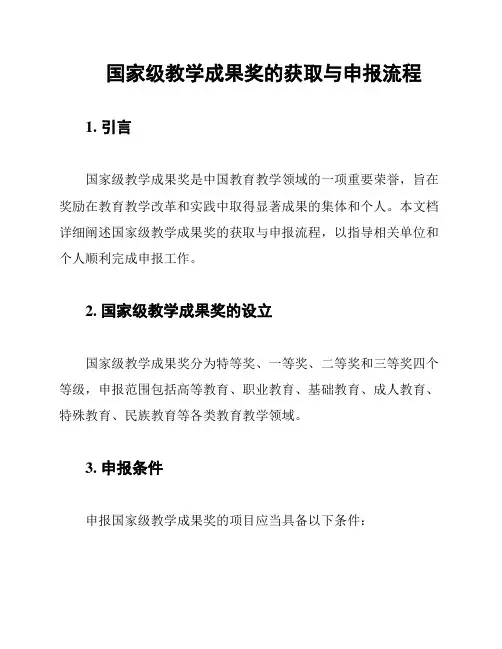 国家级教学成果奖的获取与申报流程

1. 引言

国家级教学成果奖是中国教育教学领域的一项重要荣誉，旨在奖励在教育教学改革和实践中取得显著成果的集体和个人。本文档详细阐述国家级教学成果奖的获取与申报流程，以指导相关单位和个人顺利完成申报工作。

2. 国家级教学成果奖的设立

国家级教学成果奖分为特等奖、一等奖、二等奖和三等奖四个等级，申报范围包括高等教育、职业教育、基础教育、成人教育、特殊教育、民族教育等各类教育教学领域。

3. 申报条件

申报国家级教学成果奖的项目应当具备以下条件：